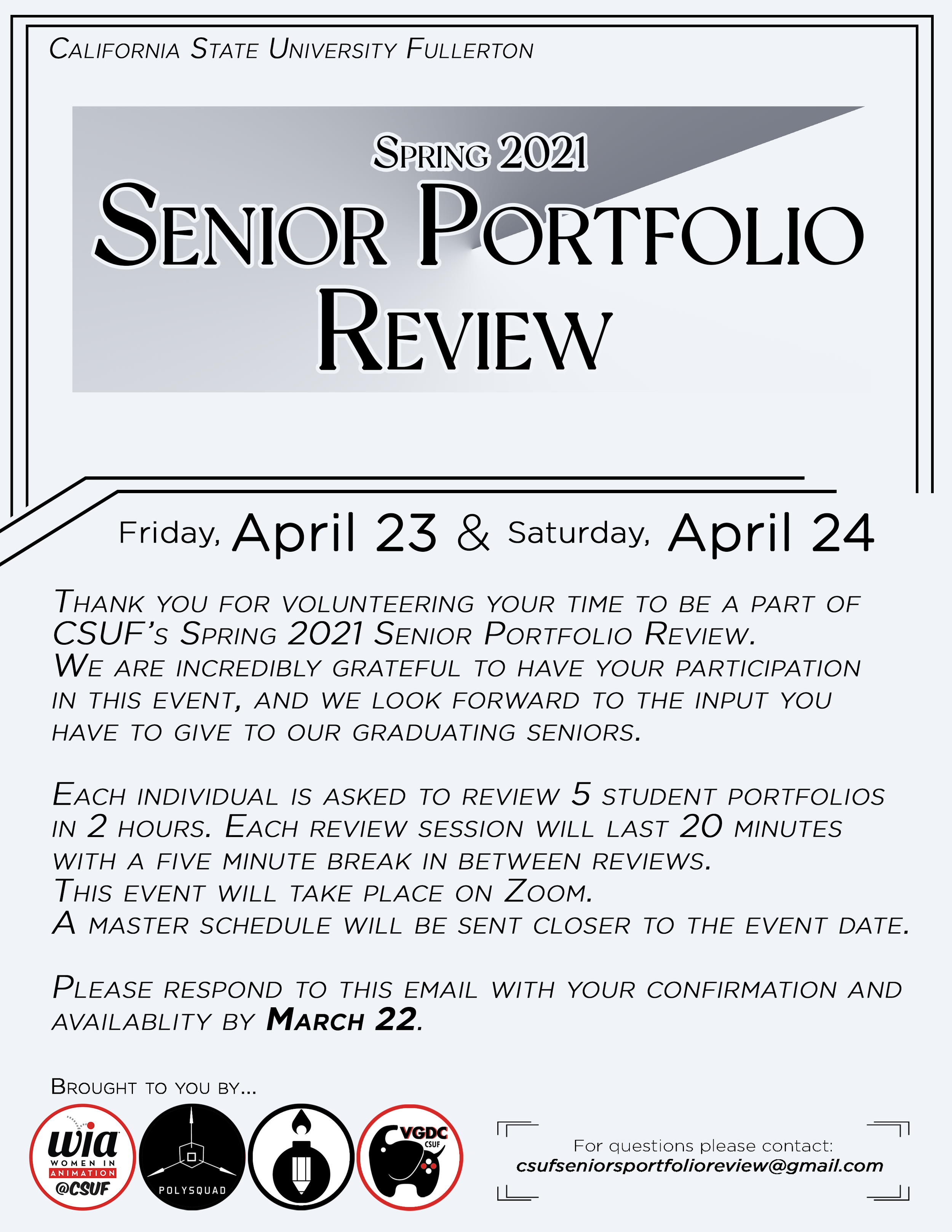 California State University Fullerton

Spring 2021
Senior Portfolio Review

Friday, April 23 & Saturday, April 24

Thank you for volunteering your time to be a part of CSUF's Spring 2021 Senior Portfolio Review.
We are incredibly grateful to have your participation in this event, and we look forward to the input you have to give to our graduating seniors.

Each individual is asked to review 5 student portfolios in 2 hours. Each review session will last 20 minutes with a five minute break in between reviews.
This event will take place on Zoom.
A master schedule will be sent closer to the event date.

Please respond to this email with your confirmation and availablity by March 22.

Brought to you by...

wia WOMEN IN ANIMATION @CSUF

POLYSQUAD

VGDC CSUF

For questions please contact:
csufseniorsportfolioreview@gmail.com